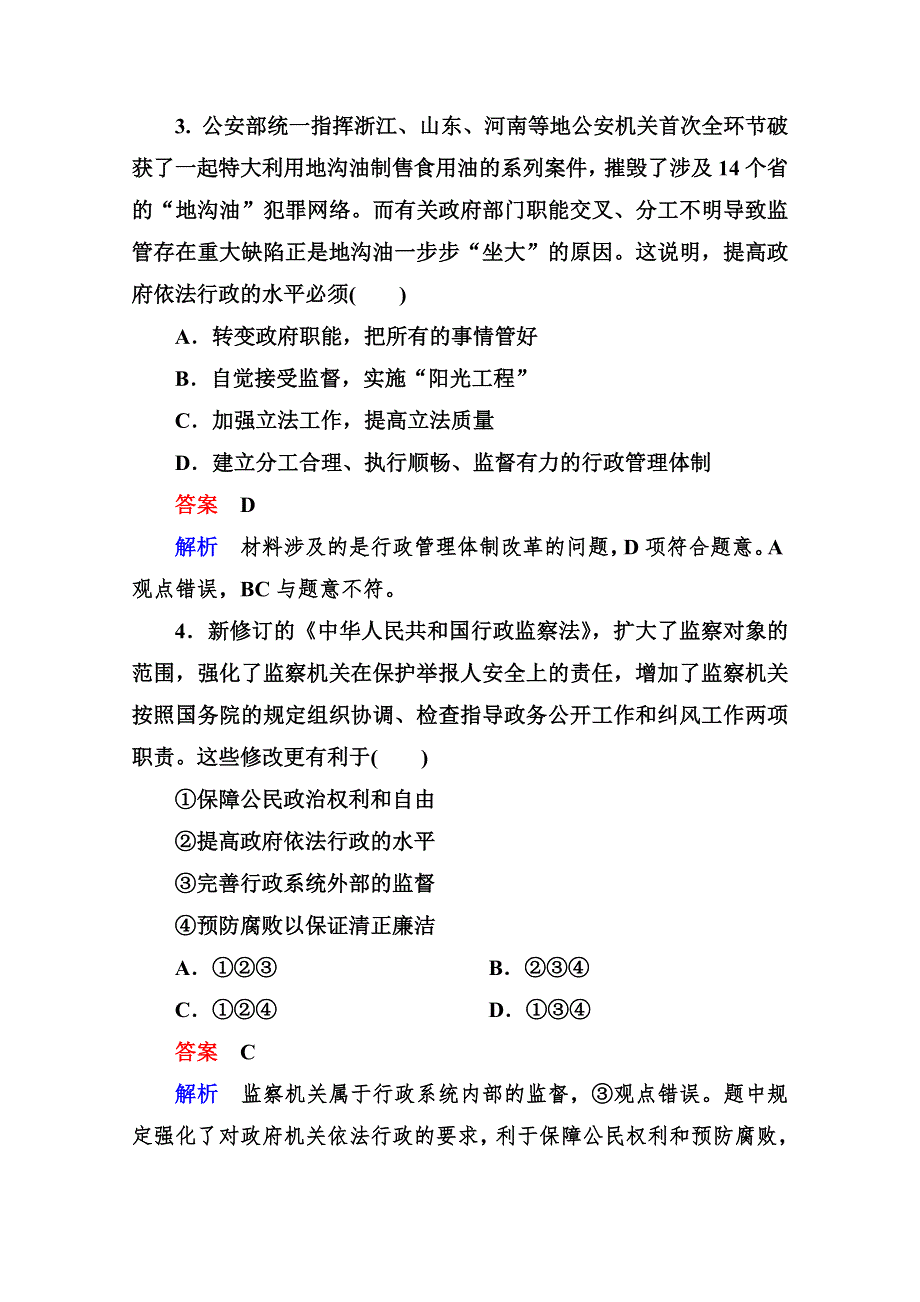 3. 公安部统一指挥浙江、山东、河南等地公安机关首次全环节破获了一起特大利用地沟油制售食用油的系列案件，摧毁了涉及 14 个省的“地沟油”犯罪网络。而有关政府部门职能交叉、分工不明导致监管存在重大缺陷正是地沟油一步步“坐大”的原因。这说明，提高政府依法行政的水平必须(　　)

A．转变政府职能，把所有的事情管好

B．自觉接受监督，实施“阳光工程”

C．加强立法工作，提高立法质量

D．建立分工合理、执行顺畅、监督有力的行政管理体制

答案　D

解析　材料涉及的是行政管理体制改革的问题，D 项符合题意。A 观点错误，BC 与题意不符。

4．新修订的《中华人民共和国行政监察法》，扩大了监察对象的范围，强化了监察机关在保护举报人安全上的责任，增加了监察机关按照国务院的规定组织协调、检查指导政务公开工作和纠风工作两项职责。这些修改更有利于(　　)

①保障公民政治权利和自由

②提高政府依法行政的水平

③完善行政系统外部的监督

④预防腐败以保证清正廉洁

A．①②③

B．②③④

C．①②④

D．①③④

答案　C

解析　监察机关属于行政系统内部的监督，③观点错误。题中规定强化了对政府机关依法行政的要求，利于保障公民权利和预防腐败，